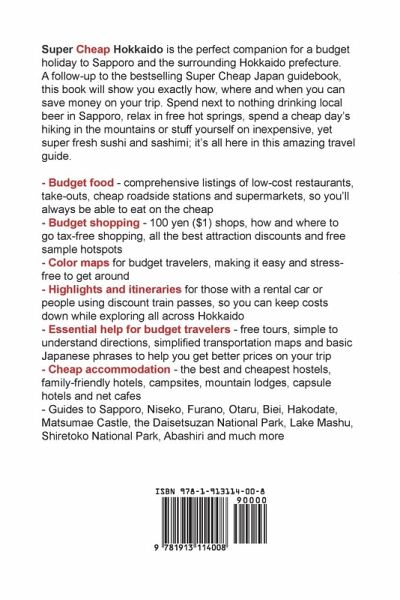 Super Cheap Hokkaido is the perfect companion for a budget holiday to Sapporo and the surrounding Hokkaido prefecture. A follow-up to the bestselling Super Cheap Japan guidebook, this book will show you exactly how, where and when you can save money on your trip. Spend next to nothing drinking local beer in Sapporo, relax in free hot springs, spend a cheap day's hiking in the mountains or stuff yourself on inexpensive, yet super fresh sushi and sashimi; it's all here in this amazing travel guide.

- Budget food - comprehensive listings of low-cost restaurants, take-outs, cheap roadside stations and supermarkets, so you'll always be able to eat on the cheap
- Budget shopping - 100 yen ($1) shops, how and where to go tax-free shopping, all the best attraction discounts and free sample hotspots
- Color maps for budget travelers, making it easy and stress-free to get around
- Highlights and itineraries for those with a rental car or people using discount train passes, so you can keep costs down while exploring all across Hokkaido
- Essential help for budget travelers - free tours, simple to understand directions, simplified transportation maps and basic Japanese phrases to help you get better prices on your trip
- Cheap accommodation - the best and cheapest hostels, family-friendly hotels, campsites, mountain lodges, capsule hotels and net cafes
- Guides to Sapporo, Niseko, Furano, Otaru, Biei, Hakodate, Matsumae Castle, the Daisetsuzan National Park, Lake Mashu, Shiretoko National Park, Abashiri and much more

ISBN 978-1-913114-00-8
90000
9 781913 114008